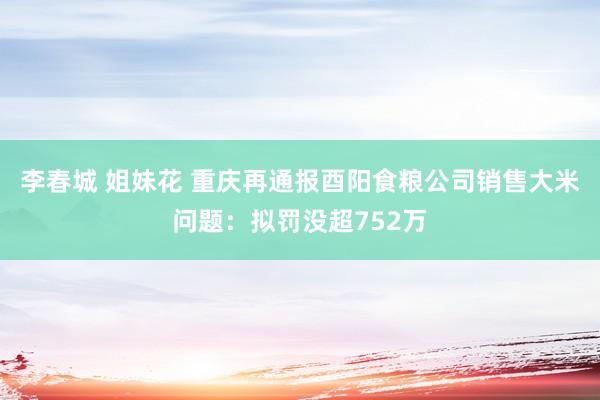 李春城 姐妹花 重庆再通报酉阳食粮公司销售大米问题：拟罚没超752万